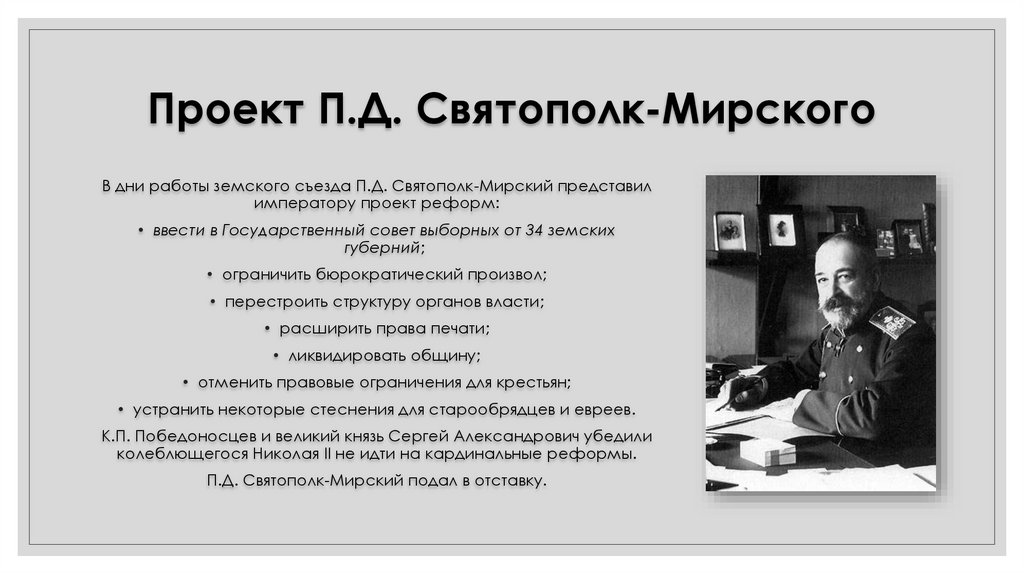 Проект П.Д. Святополк-Мирского

В дни работы земского съезда П.Д. Святополк-Мирский представил императору проект реформ:

• ввести в Государственный совет выборных от 34 земских губерний;

• ограничить бюрократический произвол;

• перестроить структуру органов власти;

• расширить права печати;

• ликвидировать общину;

• отменить правовые ограничения для крестьян;

• устранить некоторые стеснения для старообрядцев и евреев.

К.П. Победоносцев и великий князь Сергей Александрович убедили колеблющегося Николая II не идти на кардинальные реформы.

П.Д. Святополк-Мирский подал в отставку.